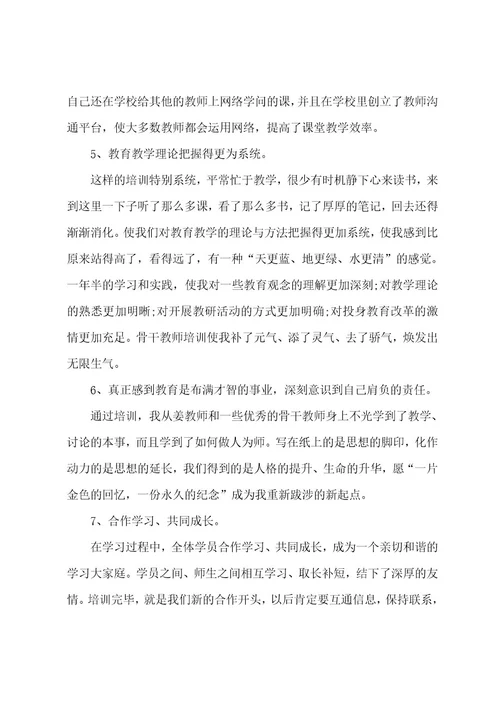 自己还在学校给其他的教师上网络学问的课，并且在学校里创立了教师沟通平台，使大多数教师都会运用网络，提高了课堂教学效率。

5、教育教学理论把握得更为系统。

这样的培训特别系统，平常忙于教学，很少有时机静下心来读书，来到这里一下子听了那么多课，看了那么多书，记了厚厚的笔记，回去还得渐渐消化。使我们对教育教学的理论与方法把握得更加系统，使我感到比原来站得高了，看得远了，有一种“天更蓝、地更绿、水更清”的感觉。一年半的学习和实践，使我对一些教育观念的理解更加深刻;对教学理论的熟悉更加明晰;对开展教研活动的方式更加明确;对投身教育改革的激情更加充足。骨干教师培训使我补了元气、添了灵气、去了骄气，焕发出无限生气。

6、真正感到教育是布满才智的事业，深刻意识到自己肩负的责任。

通过培训，我从姜教师和一些优秀的骨干教师身上不光学到了教学、讨论的本事，而且学到了如何做人为师。写在纸上的是思想的脚印，化作动力的是思想的延长，我们得到的是人格的提升、生命的升华，愿“一片金色的回忆，一份永久的纪念”成为我重新跋涉的新起点。

7、合作学习、共同成长。

在学习过程中，全体学员合作学习、共同成长，成为一个亲切和谐的学习大家庭。学员之间、师生之间相互学习、取长补短，结下了深厚的友情。培训完毕，就是我们新的合作开头，以后肯定要互通信息，保持联系，